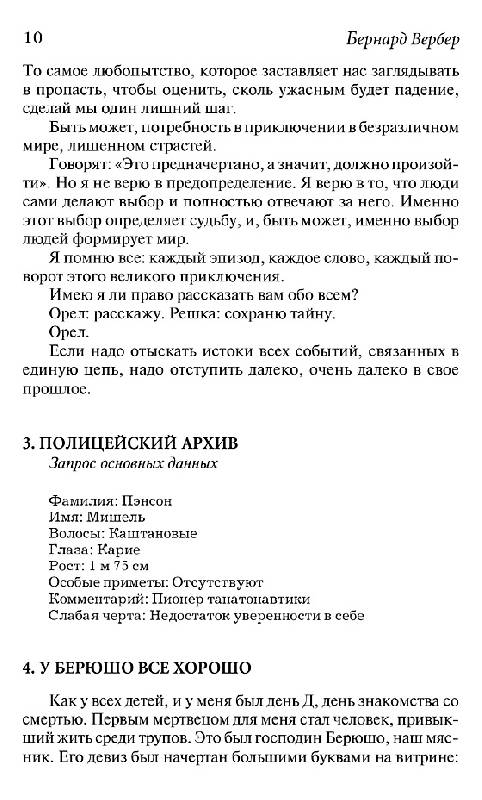 10 Бернард Вербер

То самое любопытство, которое заставляет нас заглядывать в пропасть, чтобы оценить, сколь ужасным будет падение, сделай мы один лишний шаг.

Быть может, потребность в приключении в безразличном мире, лишенном страстей.

Говорят: «Это предначертано, а значит, должно произойти». Но я не верю в предопределение. Я верю в то, что люди сами делают выбор и полностью отвечают за него. Именно этот выбор определяет судьбу, и, быть может, именно выбор людей формирует мир.

Я помню все: каждый эпизод, каждое слово, каждый поворот этого великого приключения.

Имею я ли право рассказать вам обо всем?

Орел: расскажу. Решка: сохраню тайну.

Орел.

Если надо отыскать истоки всех событий, связанных в единую цепь, надо отступить далеко, очень далеко в свое прошлое.

3. ПОЛИЦЕЙСКИЙ АРХИВ
Запрос основных данных

Фамилия: Пэнсон
Имя: Мишель
Волосы: Каштановые
Глаза: Карие
Рост: 1 м 75 см
Особые приметы: Отсутствуют
Комментарий: Пионер танатонавтики
Слабая черта: Недостаток уверенности в себе

4. У БЕРЮШО ВСЕ ХОРОШО

Как у всех детей, и у меня был день Д, день знакомства со смертью. Первым мертвецом для меня стал человек, привыкший жить среди трупов. Это был господин Берюшо, наш мясник. Его девиз был начертан большими буквами на витрине: